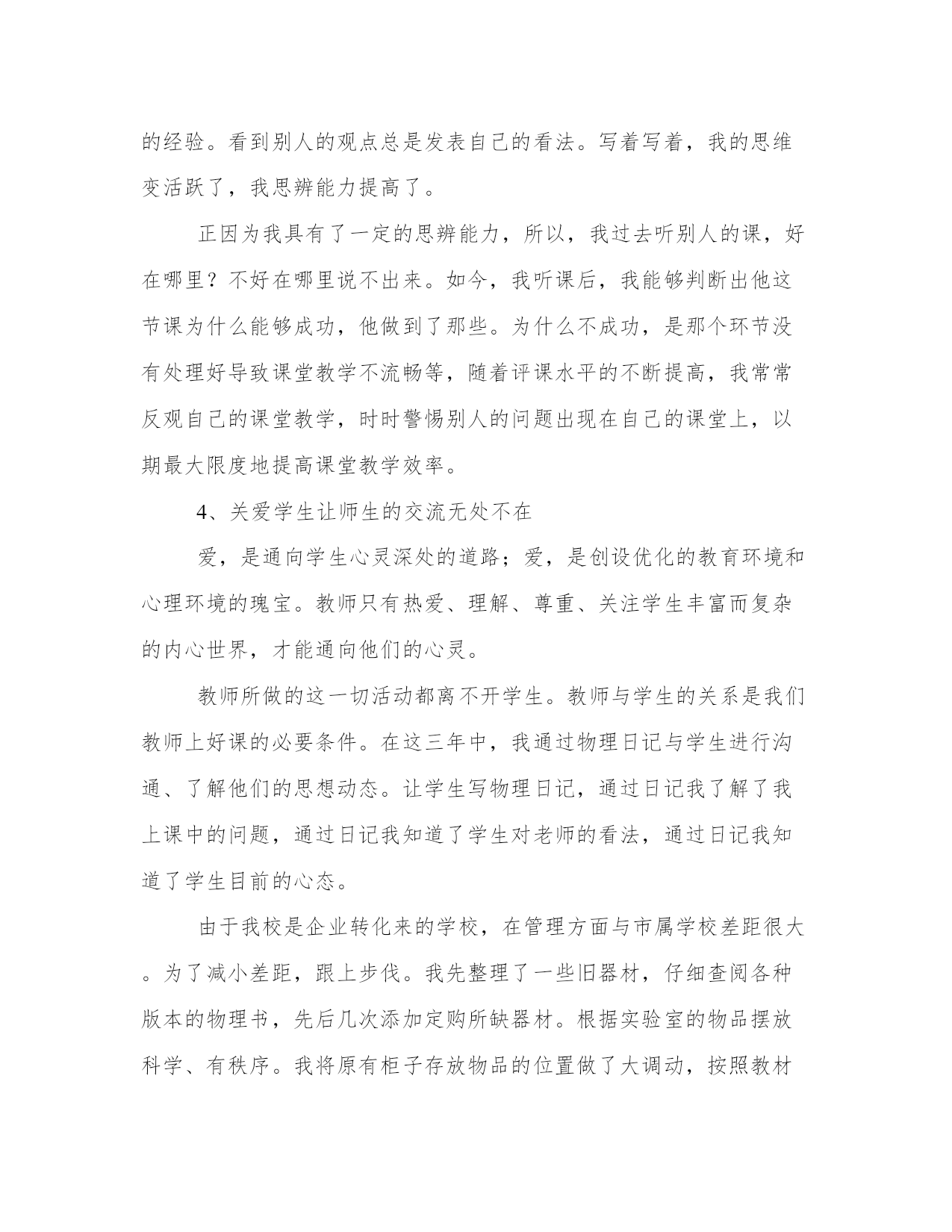 的经验。看到别人的观点总是发表自己的看法。写着写着，我的思维变活跃了，我思辨能力提高了。

正因为我具有了一定的思辨能力，所以，我过去听别人的课，好在哪里？不好在哪里说不出来。如今，我听课后，我能够判断出他这节课为什么能够成功，他做到了那些。为什么不成功，是那个环节没有处理好导致课堂教学不流畅等，随着评课水平的不断提高，我常常反观自己的课堂教学，时时警惕别人的问题出现在自己的课堂上，以期最大限度地提高课堂教学效率。

4、关爱学生让师生的交流无处不在

爱，是通向学生心灵深处的道路；爱，是创设优化的教育环境和心理环境的瑰宝。教师只有热爱、理解、尊重、关注学生丰富而复杂的内心世界，才能通向他们的心灵。

教师所做的这一切活动都离不开学生。教师与学生的关系是我们教师上好课的必要条件。在这三年中，我通过物理日记与学生进行沟通、了解他们的思想动态。让学生写物理日记，通过日记我了解了我上课中的问题，通过日记我知道了学生对老师的看法，通过日记我知道了学生目前的心态。

由于我校是企业转化来的学校，在管理方面与市属学校差距很大。为了减小差距，跟上步伐。我先整理了一些旧器材，仔细查阅各种版本的物理书，先后几次添加定购所缺器材。根据实验室的物品摆放科学、有秩序。我将原有柜子存放物品的位置做了大调动，按照教材